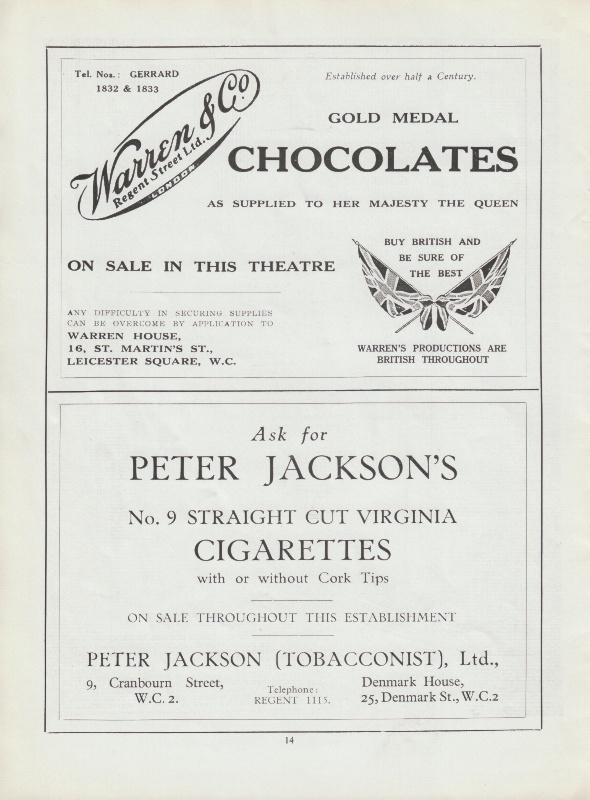 Tel. Nos.: GERRARD 1832 & 1833

Established over half a Century.

Warren & Co. Regent Street Ltd. LONDON

GOLD MEDAL

CHOCOLATES

AS SUPPLIED TO HER MAJESTY THE QUEEN

ON SALE IN THIS THEATRE

ANY DIFFICULTY IN SECURING SUPPLIES CAN BE OVERCOME BY APPLICATION TO
WARREN HOUSE,
16, ST. MARTIN'S ST.,
LEICESTER SQUARE, W.C.

BUY BRITISH AND BE SURE OF THE BEST

WARREN'S PRODUCTIONS ARE BRITISH THROUGHOUT

Ask for

PETER JACKSON'S

No. 9 STRAIGHT CUT VIRGINIA

CIGARETTES

with or without Cork Tips

ON SALE THROUGHOUT THIS ESTABLISHMENT

PETER JACKSON (TOBACCONIST), Ltd.,

9, Cranbourn Street, W.C. 2.

Telephone: REGENT 1115.

Denmark House, 25, Denmark St., W.C.2

14